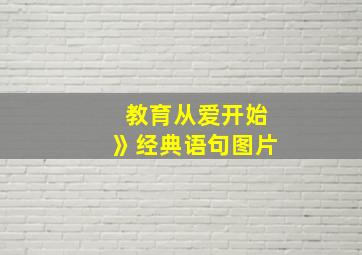 教育从爱开始
》经典语句图片